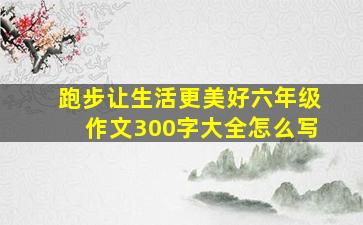 跑步让生活更美好六年级作文300字大全怎么写